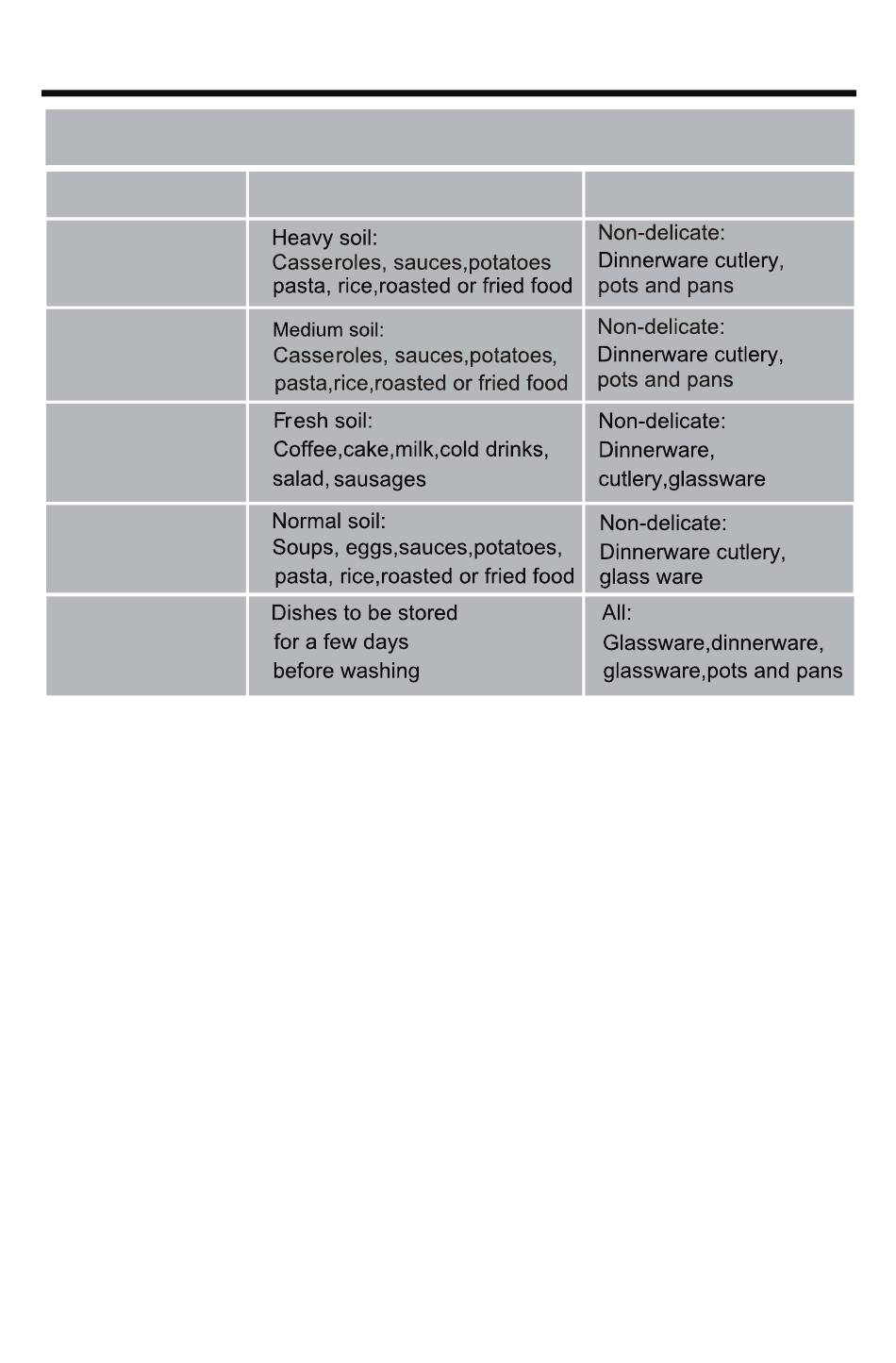 | | | |
|---|---|---|
| | Heavy soil: Casseroles, sauces,potatoes pasta, rice,roasted or fried food | Non-delicate: Dinnerware cutlery, pots and pans |
| | Medium soil: Casseroles, sauces,potatoes, pasta,rice,roasted or fried food | Non-delicate: Dinnerware cutlery, pots and pans |
| | Fresh soil: Coffee,cake,milk,cold drinks, salad, sausages | Non-delicate: Dinnerware, cutlery,glassware |
| | Normal soil: Soups, eggs,sauces,potatoes, pasta, rice,roasted or fried food | Non-delicate: Dinnerware cutlery, glass ware |
| | Dishes to be stored for a few days before washing | All: Glassware,dinnerware, glassware,pots and pans |